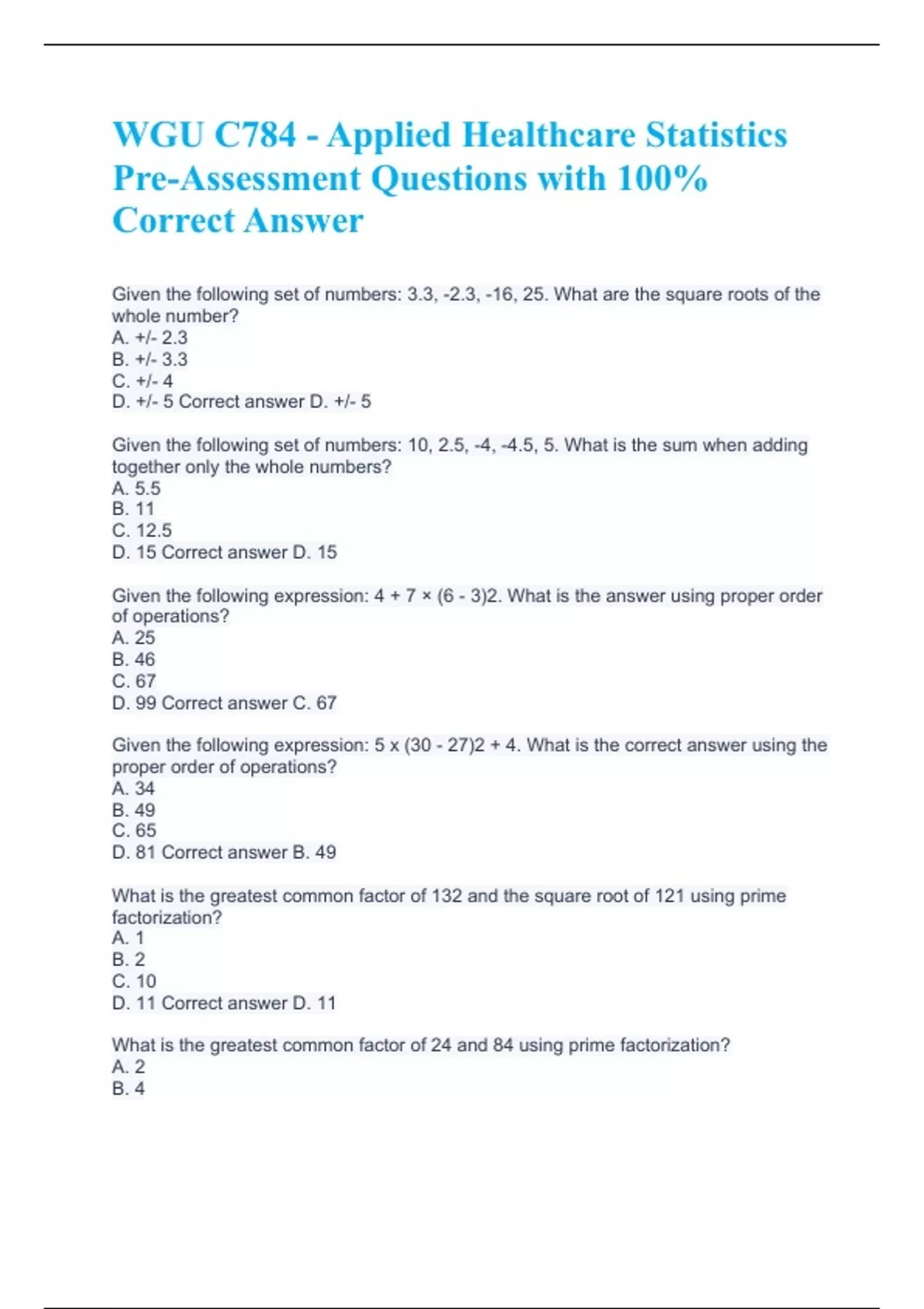 WGU C784 - Applied Healthcare Statistics Pre-Assessment Questions with 100% Correct Answer

Given the following set of numbers: 3.3, -2.3, -16, 25. What are the square roots of the whole number?
A. +/- 2.3
B. +/- 3.3
C. +/- 4
D. +/- 5 Correct answer D. +/- 5

Given the following set of numbers: 10, 2.5, -4, -4.5, 5. What is the sum when adding together only the whole numbers?
A. 5.5
B. 11
C. 12.5
D. 15 Correct answer D. 15

Given the following expression: 4 + 7 × (6 - 3)2. What is the answer using proper order of operations?
A. 25
B. 46
C. 67
D. 99 Correct answer C. 67

Given the following expression: 5 x (30 - 27)2 + 4. What is the correct answer using the proper order of operations?
A. 34
B. 49
C. 65
D. 81 Correct answer B. 49

What is the greatest common factor of 132 and the square root of 121 using prime factorization?
A. 1
B. 2
C. 10
D. 11 Correct answer D. 11

What is the greatest common factor of 24 and 84 using prime factorization?
A. 2
B. 4